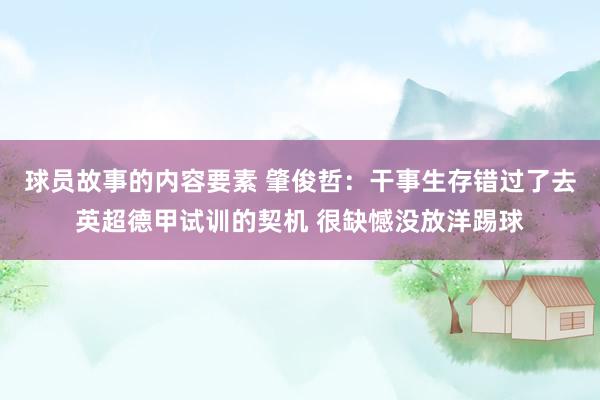 球员故事的内容要素 肇俊哲：干事生存错过了去英超德甲试训的契机 很缺憾没放洋踢球